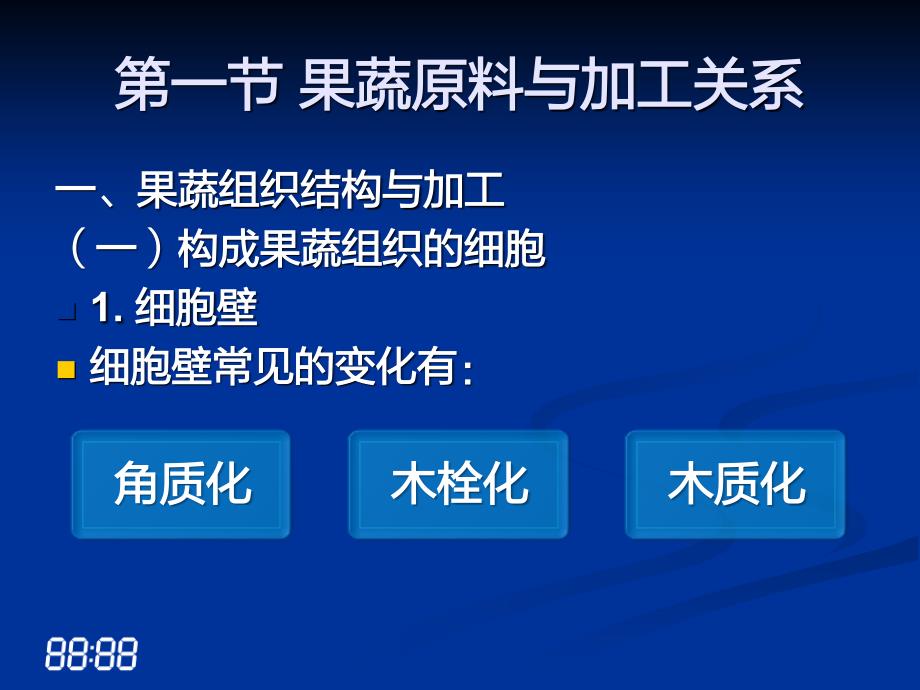 第一节 果蔬原料与加工关系

一、果蔬组织结构与加工

（一）构成果蔬组织的细胞

1. 细胞壁

细胞壁常见的变化有：

角质化

木栓化

木质化

88:88